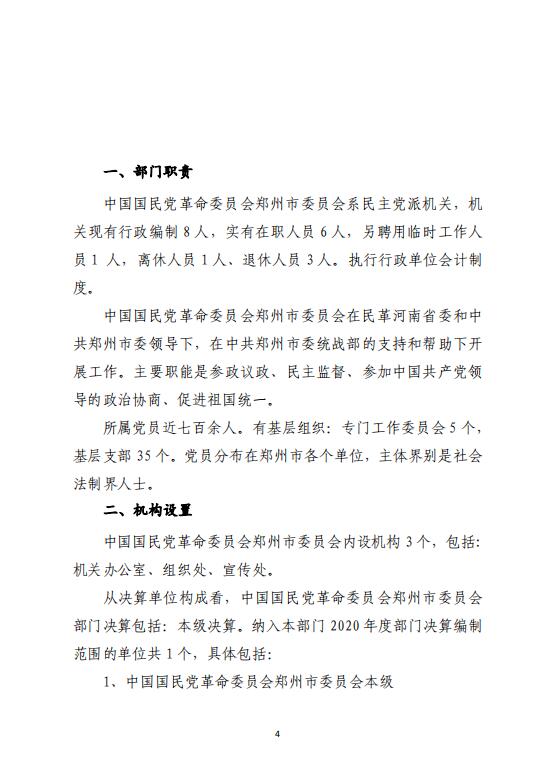 一、部门职责

中国国民党革命委员会郑州市委员会系民主党派机关，机关现有行政编制 8 人，实有在职人员 6 人，另聘用临时工作人员 1 人，离休人员 1 人、退休人员 3 人。执行行政单位会计制度。

中国国民党革命委员会郑州市委员会在民革河南省委和中共郑州市委领导下，在中共郑州市委统战部的支持和帮助下开展工作。主要职能是参政议政、民主监督、参加中国共产党领导的政治协商、促进祖国统一。

所属党员近七百余人。有基层组织：专门工作委员会 5 个，基层支部 35 个。党员分布在郑州市各个单位，主体界别是社会法制界人士。

二、机构设置

中国国民党革命委员会郑州市委员会内设机构 3 个，包括：机关办公室、组织处、宣传处。

从决算单位构成看，中国国民党革命委员会郑州市委员会部门决算包括：本级决算。纳入本部门 2020 年度部门决算编制范围的单位共 1 个，具体包括：

1、中国国民党革命委员会郑州市委员会本级

4